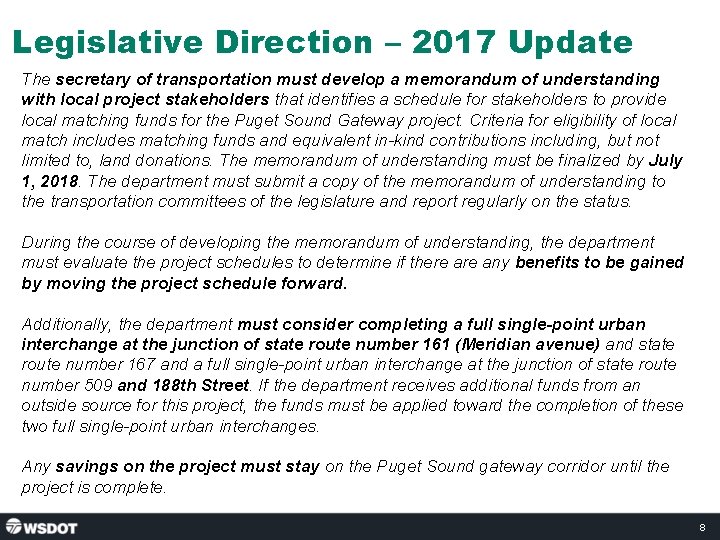 Legislative Direction – 2017 Update

The secretary of transportation must develop a memorandum of understanding with local project stakeholders that identifies a schedule for stakeholders to provide local matching funds for the Puget Sound Gateway project. Criteria for eligibility of local match includes matching funds and equivalent in-kind contributions including, but not limited to, land donations. The memorandum of understanding must be finalized by July 1, 2018. The department must submit a copy of the memorandum of understanding to the transportation committees of the legislature and report regularly on the status.

During the course of developing the memorandum of understanding, the department must evaluate the project schedules to determine if there are any benefits to be gained by moving the project schedule forward.

Additionally, the department must consider completing a full single-point urban interchange at the junction of state route number 161 (Meridian avenue) and state route number 167 and a full single-point urban interchange at the junction of state route number 509 and 188th Street. If the department receives additional funds from an outside source for this project, the funds must be applied toward the completion of these two full single-point urban interchanges.

Any savings on the project must stay on the Puget Sound gateway corridor until the project is complete.

WSDOT

8